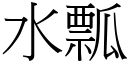 水瓢